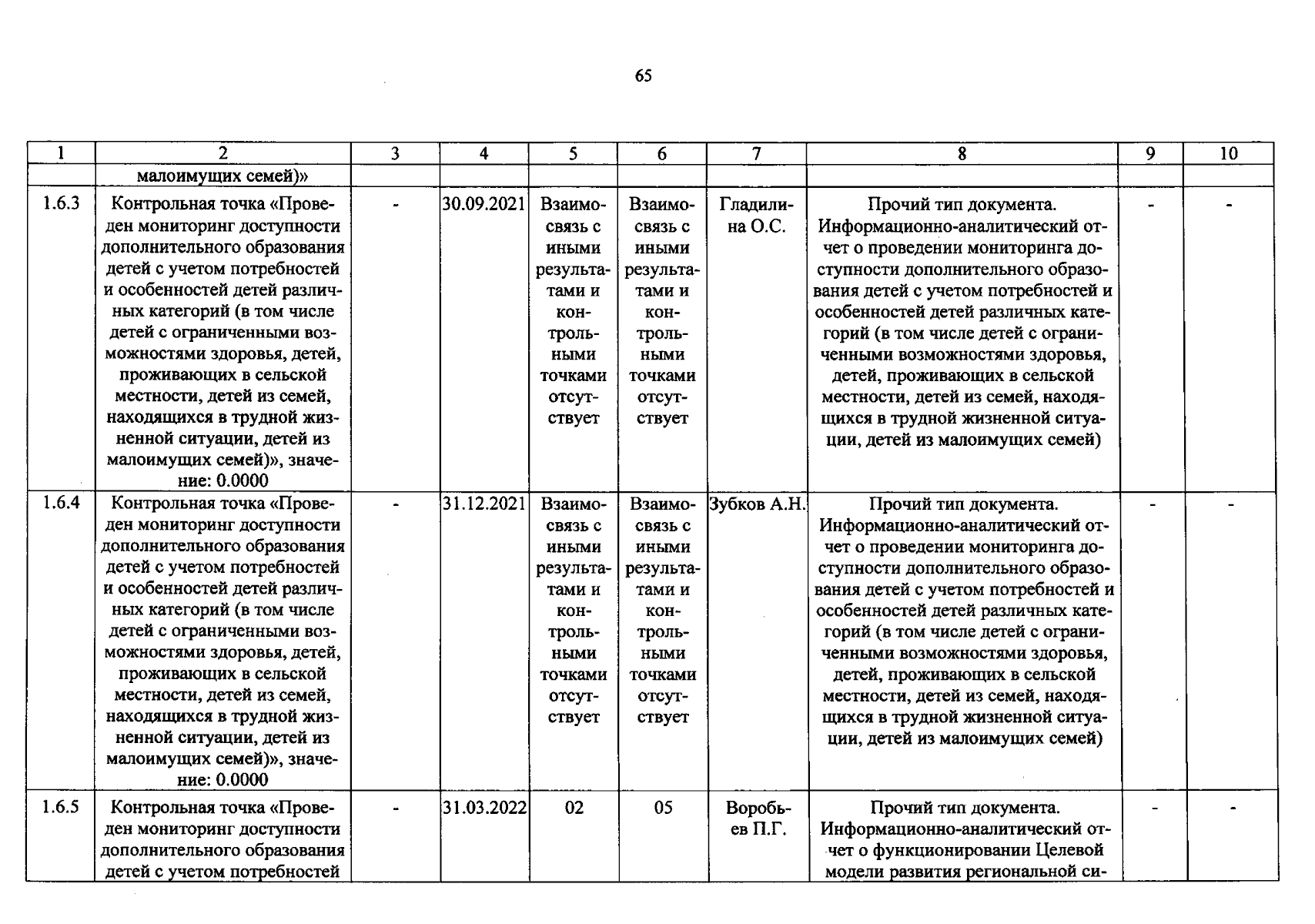 65

| 1 | 2 | 3 | 4 | 5 | 6 | 7 | 8 | 9 | 10 |
|---|---|---|---|---|---|---|---|---|---|
|  | малоимущих семей)» |  |  |  |  |  |  |  |  |
| 1.6.3 | Контрольная точка «Проведен мониторинг доступности дополнительного образования детей с учетом потребностей и особенностей детей различных категорий (в том числе детей с ограниченными возможностями здоровья, детей, проживающих в сельской местности, детей из семей, находящихся в трудной жизненной ситуации, детей из малоимущих семей)», значение: 0.0000 | - | 30.09.2021 | Взаимосвязь с иными результатами и контрольными точками отсутствует | Взаимосвязь с иными результатами и контрольными точками отсутствует | Гладилина О.С. | Прочий тип документа. Информационно-аналитический отчет о проведении мониторинга доступности дополнительного образования детей с учетом потребностей и особенностей детей различных категорий (в том числе детей с ограниченными возможностями здоровья, детей, проживающих в сельской местности, детей из семей, находящихся в трудной жизненной ситуации, детей из малоимущих семей) | - | - |
| 1.6.4 | Контрольная точка «Проведен мониторинг доступности дополнительного образования детей с учетом потребностей и особенностей детей различных категорий (в том числе детей с ограниченными возможностями здоровья, детей, проживающих в сельской местности, детей из семей, находящихся в трудной жизненной ситуации, детей из малоимущих семей)», значение: 0.0000 | - | 31.12.2021 | Взаимосвязь с иными результатами и контрольными точками отсутствует | Взаимосвязь с иными результатами и контрольными точками отсутствует | Зубков А.Н. | Прочий тип документа. Информационно-аналитический отчет о проведении мониторинга доступности дополнительного образования детей с учетом потребностей и особенностей детей различных категорий (в том числе детей с ограниченными возможностями здоровья, детей, проживающих в сельской местности, детей из семей, находящихся в трудной жизненной ситуации, детей из малоимущих семей) | - | - |
| 1.6.5 | Контрольная точка «Проведен мониторинг доступности дополнительного образования детей с учетом потребностей | - | 31.03.2022 | 02 | 05 | Воробьев П.Г. | Прочий тип документа. Информационно-аналитический отчет о функционировании Целевой модели развития региональной си- | - | - |